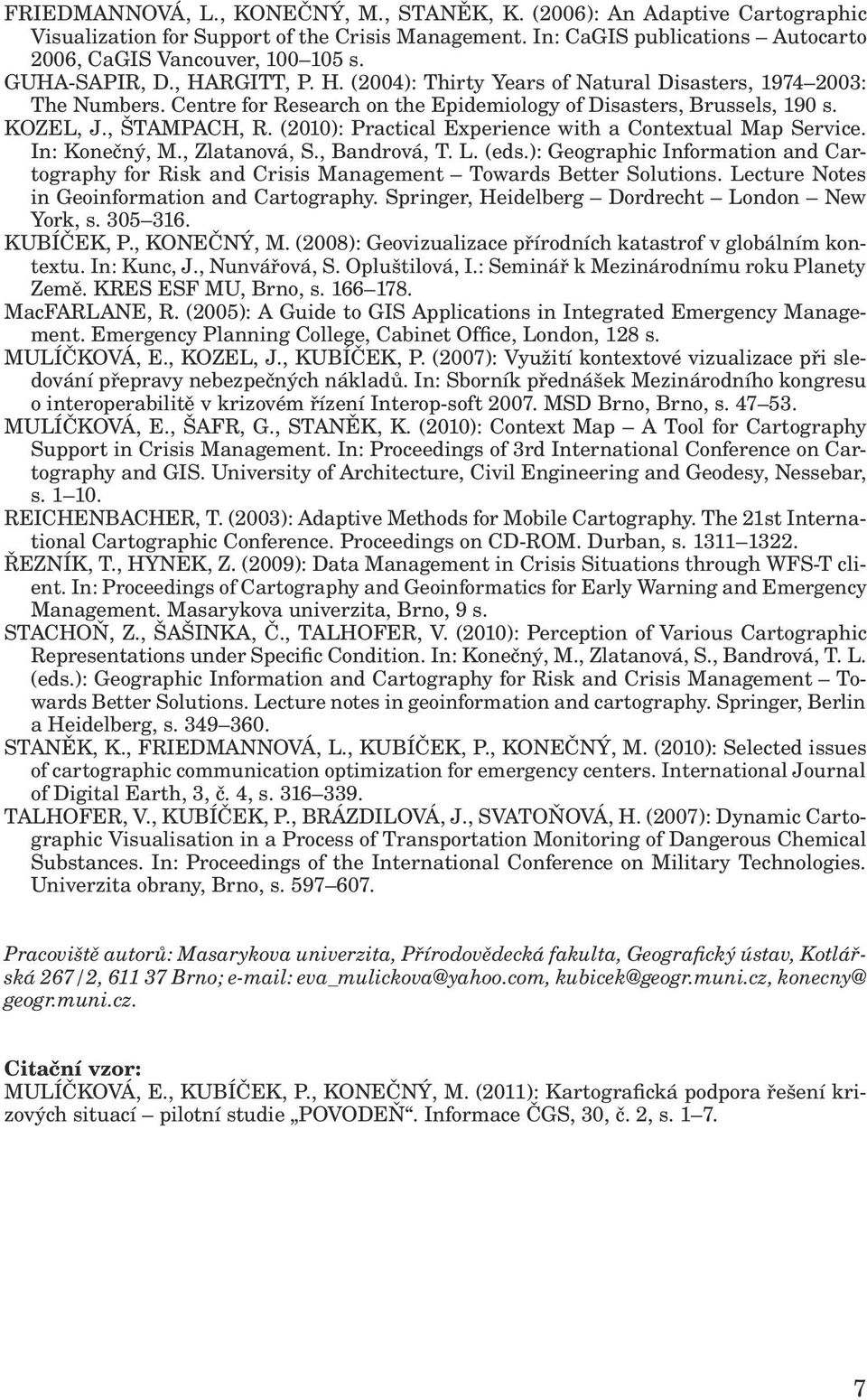 FRIEDMANNOVÁ, L., KONEČNÝ, M., STANĚK, K. (2006): An Adaptive Cartographic Visualization for Support of the Crisis Management. In: CaGIS publications – Autocarto 2006, CaGIS Vancouver, 100–105 s.

GUHA-SAPIR, D., HARGITT, P. H. (2004): Thirty Years of Natural Disasters, 1974–2003: The Numbers. Centre for Research on the Epidemiology of Disasters, Brussels, 190 s.

KOZEL, J., ŠTAMPACH, R. (2010): Practical Experience with a Contextual Map Service. In: Konečný, M., Zlatanová, S., Bandrová, T. L. (eds.): Geographic Information and Cartography for Risk and Crisis Management – Towards Better Solutions. Lecture Notes in Geoinformation and Cartography. Springer, Heidelberg – Dordrecht – London – New York, s. 305–316.

KUBÍČEK, P., KONEČNÝ, M. (2008): Geovizualizace přírodních katastrof v globálním kontextu. In: Kunc, J., Nunvářová, S. Opluštilová, I.: Seminář k Mezinárodnímu roku Planety Země. KRES ESF MU, Brno, s. 166–178.

MacFARLANE, R. (2005): A Guide to GIS Applications in Integrated Emergency Management. Emergency Planning College, Cabinet Office, London, 128 s.

MULÍČKOVÁ, E., KOZEL, J., KUBÍČEK, P. (2007): Využití kontextové vizualizace při sledování přepravy nebezpečných nákladů. In: Sborník přednášek Mezinárodního kongresu o interoperabilitě v krizovém řízení Interop-soft 2007. MSD Brno, Brno, s. 47–53.

MULÍČKOVÁ, E., ŠAFR, G., STANĚK, K. (2010): Context Map – A Tool for Cartography Support in Crisis Management. In: Proceedings of 3rd International Conference on Cartography and GIS. University of Architecture, Civil Engineering and Geodesy, Nessebar, s. 1–10.

REICHENBACHER, T. (2003): Adaptive Methods for Mobile Cartography. The 21st International Cartographic Conference. Proceedings on CD-ROM. Durban, s. 1311–1322.

ŘEZNÍK, T., HYNEK, Z. (2009): Data Management in Crisis Situations through WFS-T client. In: Proceedings of Cartography and Geoinformatics for Early Warning and Emergency Management. Masarykova univerzita, Brno, 9 s.

STACHOŇ, Z., ŠAŠINKA, Č., TALHOFER, V. (2010): Perception of Various Cartographic Representations under Specific Condition. In: Konečný, M., Zlatanová, S., Bandrová, T. L. (eds.): Geographic Information and Cartography for Risk and Crisis Management – Towards Better Solutions. Lecture notes in geoinformation and cartography. Springer, Berlin a Heidelberg, s. 349–360.

STANĚK, K., FRIEDMANNOVÁ, L., KUBÍČEK, P., KONEČNÝ, M. (2010): Selected issues of cartographic communication optimization for emergency centers. International Journal of Digital Earth, 3, č. 4, s. 316–339.

TALHOFER, V., KUBÍČEK, P., BRÁZDILOVÁ, J., SVATOŇOVÁ, H. (2007): Dynamic Cartographic Visualisation in a Process of Transportation Monitoring of Dangerous Chemical Substances. In: Proceedings of the International Conference on Military Technologies. Univerzita obrany, Brno, s. 597–607.

Pracoviště autorů: Masarykova univerzita, Přírodovědecká fakulta, Geografický ústav, Kotlářská 267/2, 611 37 Brno; e-mail: eva_mulickova@yahoo.com, kubicek@geogr.muni.cz, konecny@geogr.muni.cz.

Citační vzor:
MULÍČKOVÁ, E., KUBÍČEK, P., KONEČNÝ, M. (2011): Kartografická podpora řešení krizových situací – pilotní studie „POVODEŇ“. Informace ČGS, 30, č. 2, s. 1–7.

7